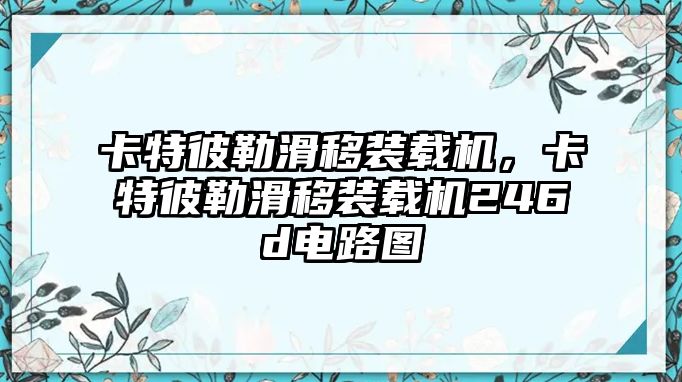 卡特彼勒滑移装载机，卡特彼勒滑移装载机246d电路图